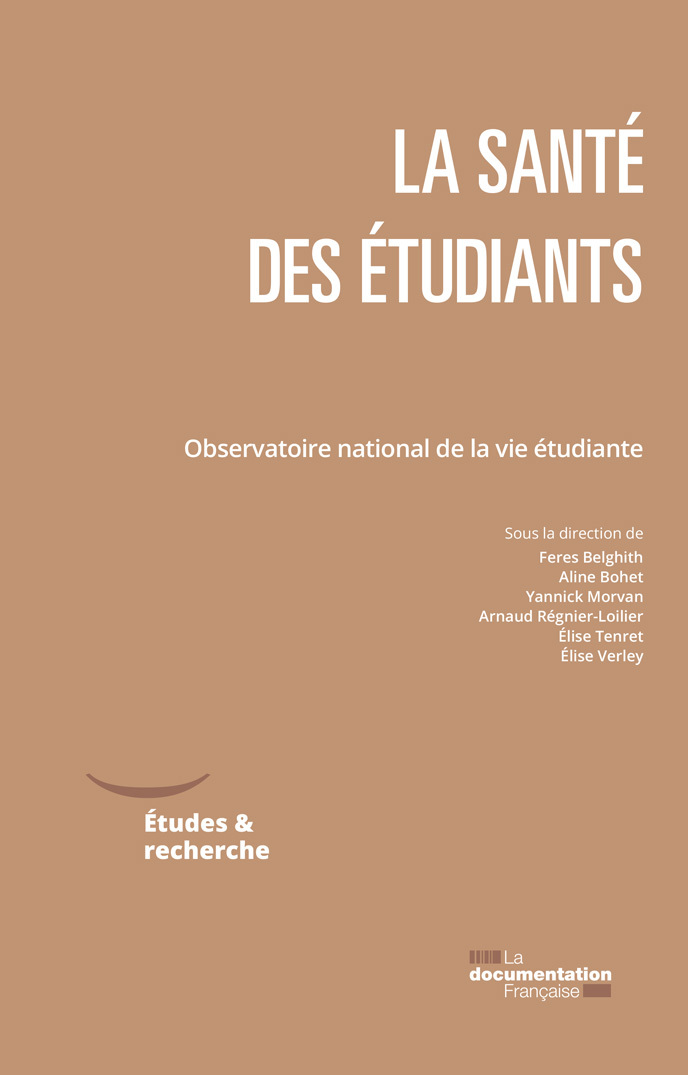 LA SANTÉ
DES ÉTUDIANTS

Observatoire national de la vie étudiante

Sous la direction de
Feres Belghith
Aline Bohet
Yannick Morvan
Arnaud Régnier-Loilier
Élise Tenret
Élise Verley

Études & recherche

La documentation Française